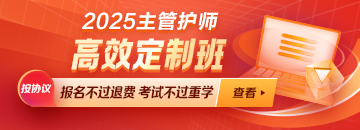 2025主管护师
高效定制班
按协议
报名不过退费 考试不过重学
查看